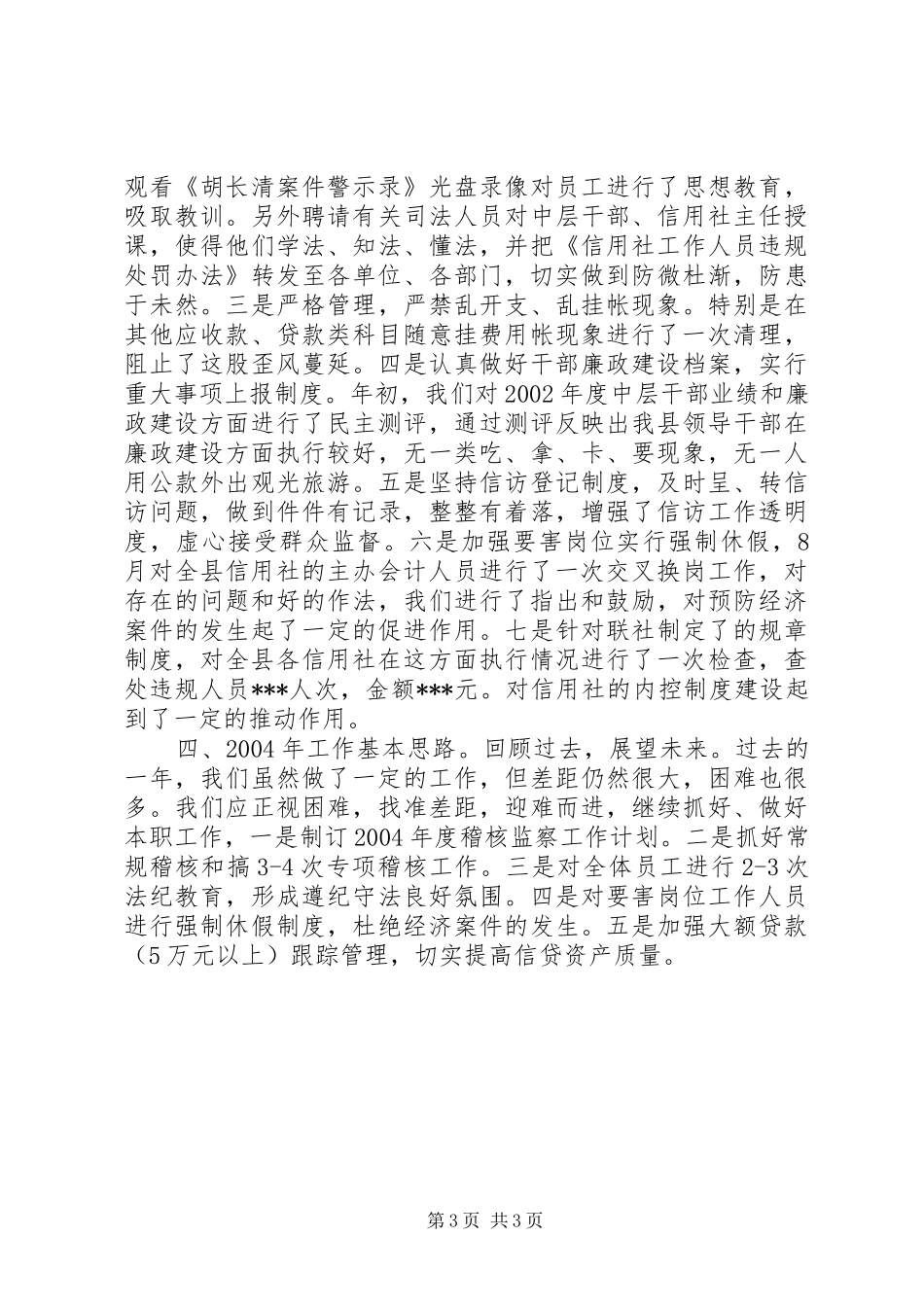 观看《胡长清案件警示录》光盘录像对员工进行了思想教育，吸取教训。另外聘请有关司法人员对中层干部、信用社主任授课，使得他们学法、知法、懂法，并把《信用社工作人员违规处罚办法》转发至各单位、各部门，切实做到防微杜渐，防患于未然。三是严格管理，严禁乱开支、乱挂帐现象。特别是在其他应收款、贷款类科目随意挂费用帐现象进行了一次清理，阻止了这股歪风蔓延。四是认真做好干部廉政建设档案，实行重大事项上报制度。年初，我们对2002年度中层干部业绩和廉政建设方面进行了民主测评，通过测评反映出我县领导干部在廉政建设方面执行较好，无一类吃、拿、卡、要现象，无一人用公款外出观光旅游。五是坚持信访登记制度，及时呈、转信访问题，做到件件有记录，整整有着落，增强了信访工作透明度，虚心接受群众监督。六是加强要害岗位实行强制休假，8月对全县信用社的主办会计人员进行了一次交叉换岗工作，对存在的问题和好的作法，我们进行了指出和鼓励，对预防经济案件的发生起了一定的促进作用。七是针对联社制定了的规章制度，对全县各信用社在这方面执行情况进行了一次检查，查处违规人员***人次，金额***元。对信用社的内控制度建设起到了一定的推动作用。

四、2004年工作基本思路。回顾过去，展望未来。过去的一年，我们虽然做了一定的工作，但差距仍然很大，困难也很多。我们应正视困难，找准差距，迎难而进，继续抓好、做好本职工作，一是制订2004年度稽核监察工作计划。二是抓好常规稽核和搞3-4次专项稽核工作。三是对全体员工进行2-3次法纪教育，形成遵纪守法良好氛围。四是对要害岗位工作人员进行强制休假制度，杜绝经济案件的发生。五是加强大额贷款（5万元以上）跟踪管理，切实提高信贷资产质量。

第3页 共3页